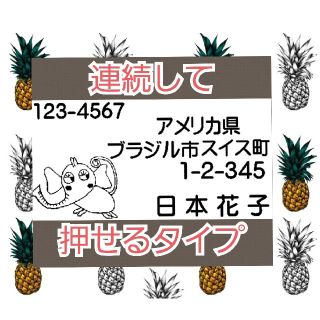 連続して

123-4567

アメリカ県
ブラジル市スイス町
1-2-345

日本花子

押せるタイプ